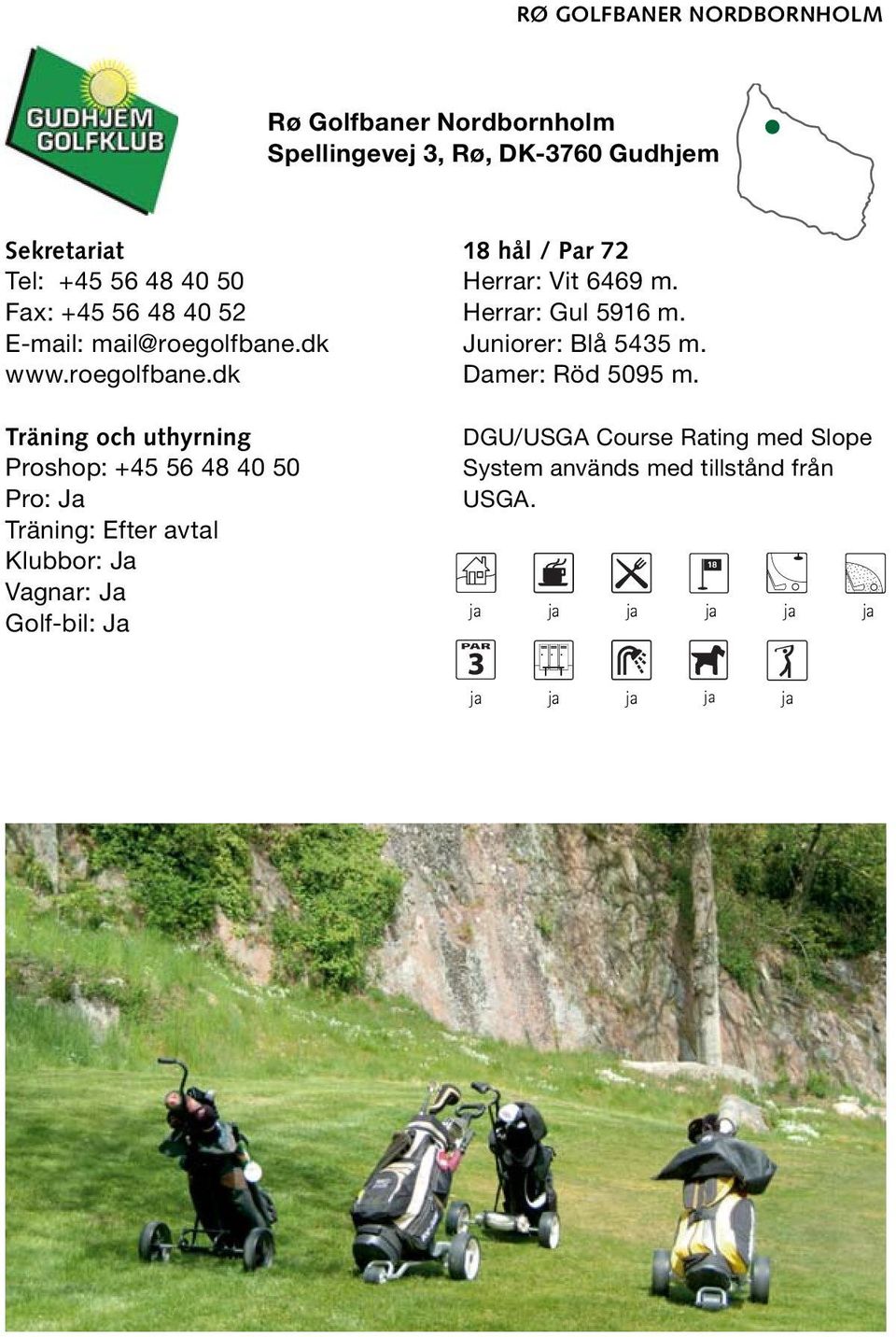 RØ GOLFBANER NORDBORNHOLM

GUDHJEM GOLFKLUB

Rø Golfbaner Nordbornholm
Spellingevej 3, Rø, DK-3760 Gudhjem

Sekretariat
Tel: +45 56 48 40 50
Fax: +45 56 48 40 52
E-mail: mail@roegolfbane.dk
www.roegolfbane.dk

Träning och uthyrning
Proshop: +45 56 48 40 50
Pro: Ja
Träning: Efter avtal
Klubbor: Ja
Vagnar: Ja
Golf-bil: Ja

18 hål / Par 72
Herrar: Vit 6469 m.
Herrar: Gul 5916 m.
Juniorer: Blå 5435 m.
Damer: Röd 5095 m.

DGU/USGA Course Rating med Slope System används med tillstånd från USGA.

18

ja ja ja ja ja ja

PAR 3

ja ja ja ja ja